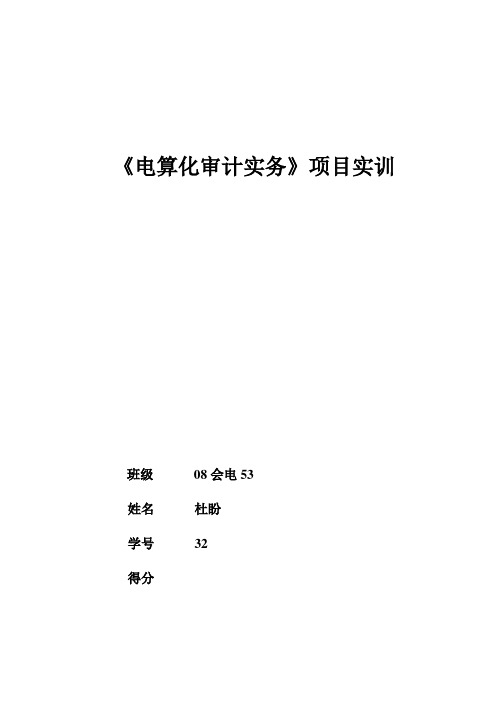 《电算化审计实务》项目实训

班级　08 会电 53

姓名　杜盼

学号　32

得分